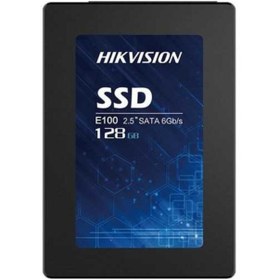 HIKVISION

SSD

E100 2.5" SATA 6Gb/s
128 GB